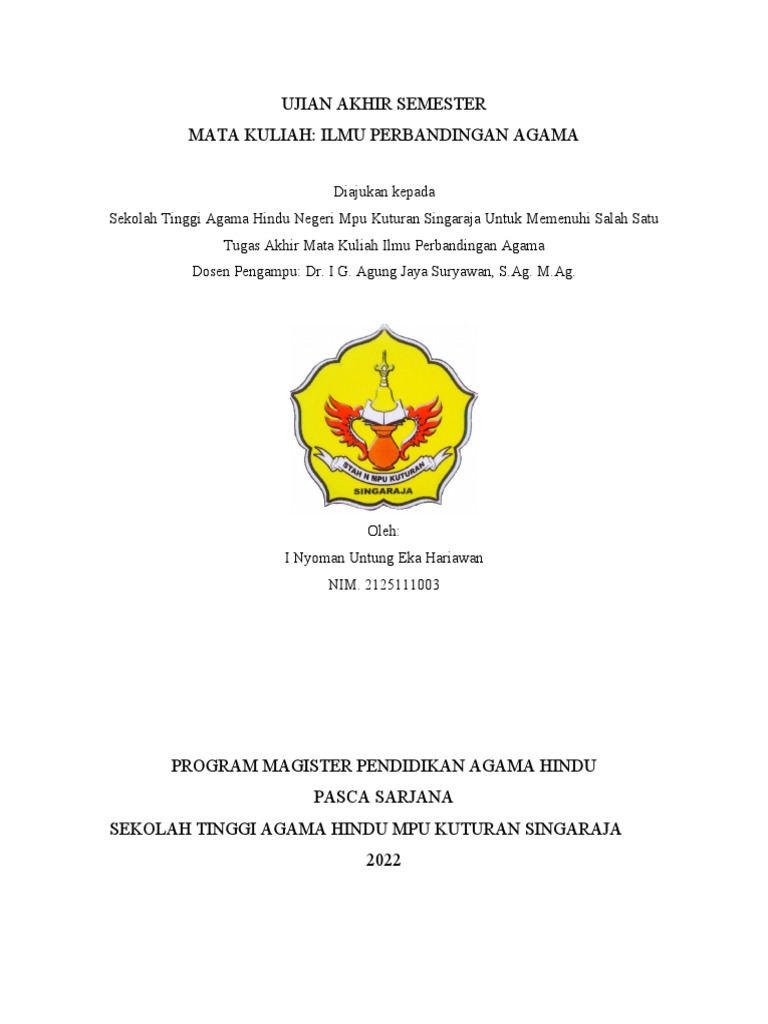 UJIAN AKHIR SEMESTER

MATA KULIAH: ILMU PERBANDINGAN AGAMA

Diajukan kepada

Sekolah Tinggi Agama Hindu Negeri Mpu Kuturan Singaraja Untuk Memenuhi Salah Satu Tugas Akhir Mata Kuliah Ilmu Perbandingan Agama

Dosen Pengampu: Dr. I G. Agung Jaya Suryawan, S.Ag. M.Ag.

STAH N MPU KUTURAN

SINGARAJA

Oleh:

I Nyoman Untung Eka Hariawan

NIM. 2125111003

PROGRAM MAGISTER PENDIDIKAN AGAMA HINDU

PASCA SARJANA

SEKOLAH TINGGI AGAMA HINDU MPU KUTURAN SINGARAJA

2022